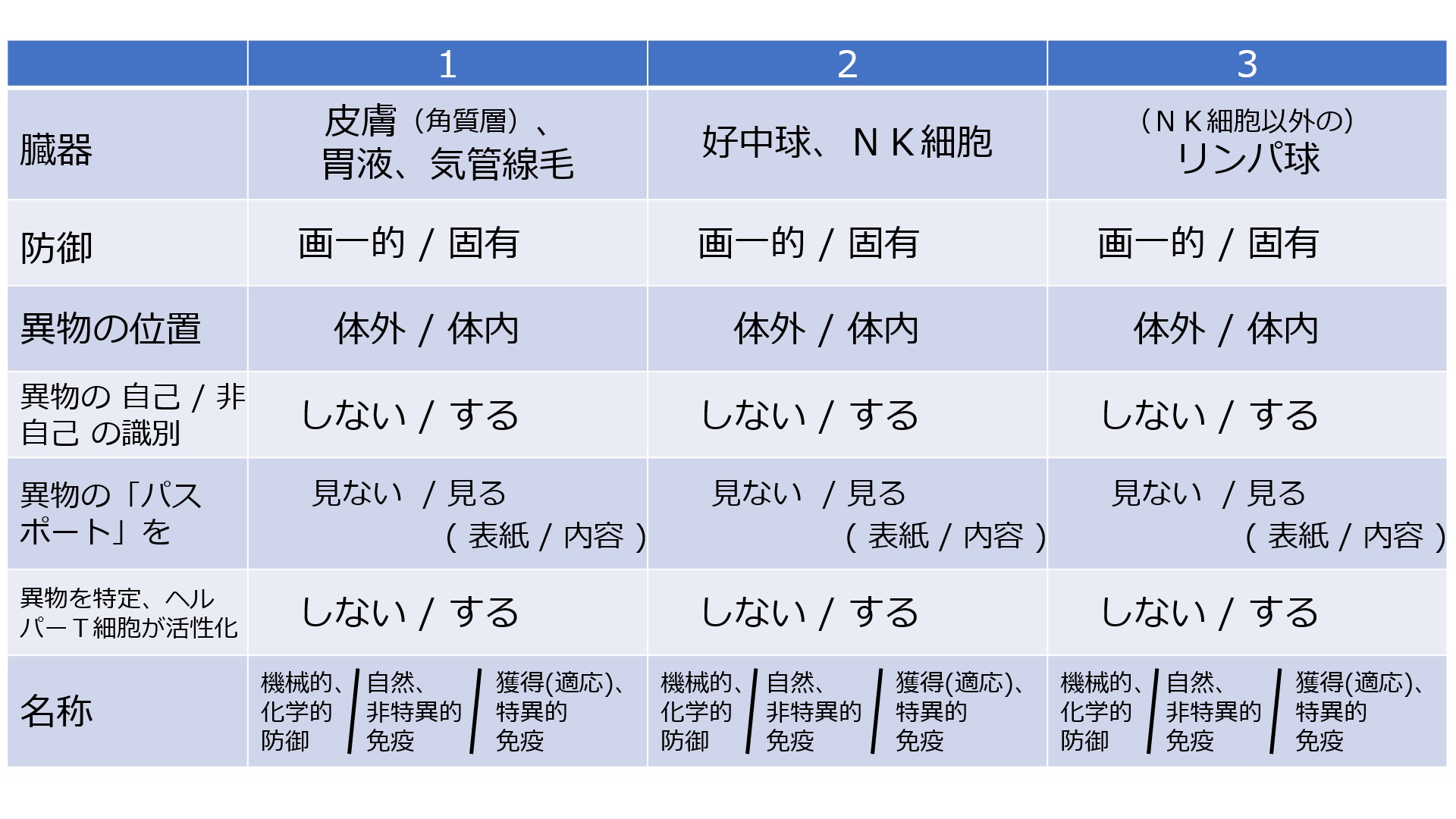 | | 1 | 2 | 3 |
|---|---|---|---|
| 臓器 | 皮膚（角質層）、胃液、気管線毛 | 好中球、ＮＫ細胞 | （ＮＫ細胞以外の）リンパ球 |
| 防御 | 画一的 / 固有 | 画一的 / 固有 | 画一的 / 固有 |
| 異物の位置 | 体外 / 体内 | 体外 / 体内 | 体外 / 体内 |
| 異物の 自己 / 非自己 の識別 | しない / する | しない / する | しない / する |
| 異物の「パスポート」を | 見ない / 見る ( 表紙 / 内容 ) | 見ない / 見る ( 表紙 / 内容 ) | 見ない / 見る ( 表紙 / 内容 ) |
| 異物を特定、ヘルパーＴ細胞が活性化 | しない / する | しない / する | しない / する |
| 名称 | 機械的、化学的防御 / 自然、非特異的免疫 / 獲得(適応)、特異的免疫 | 機械的、化学的防御 / 自然、非特異的免疫 / 獲得(適応)、特異的免疫 | 機械的、化学的防御 / 自然、非特異的免疫 / 獲得(適応)、特異的免疫 |